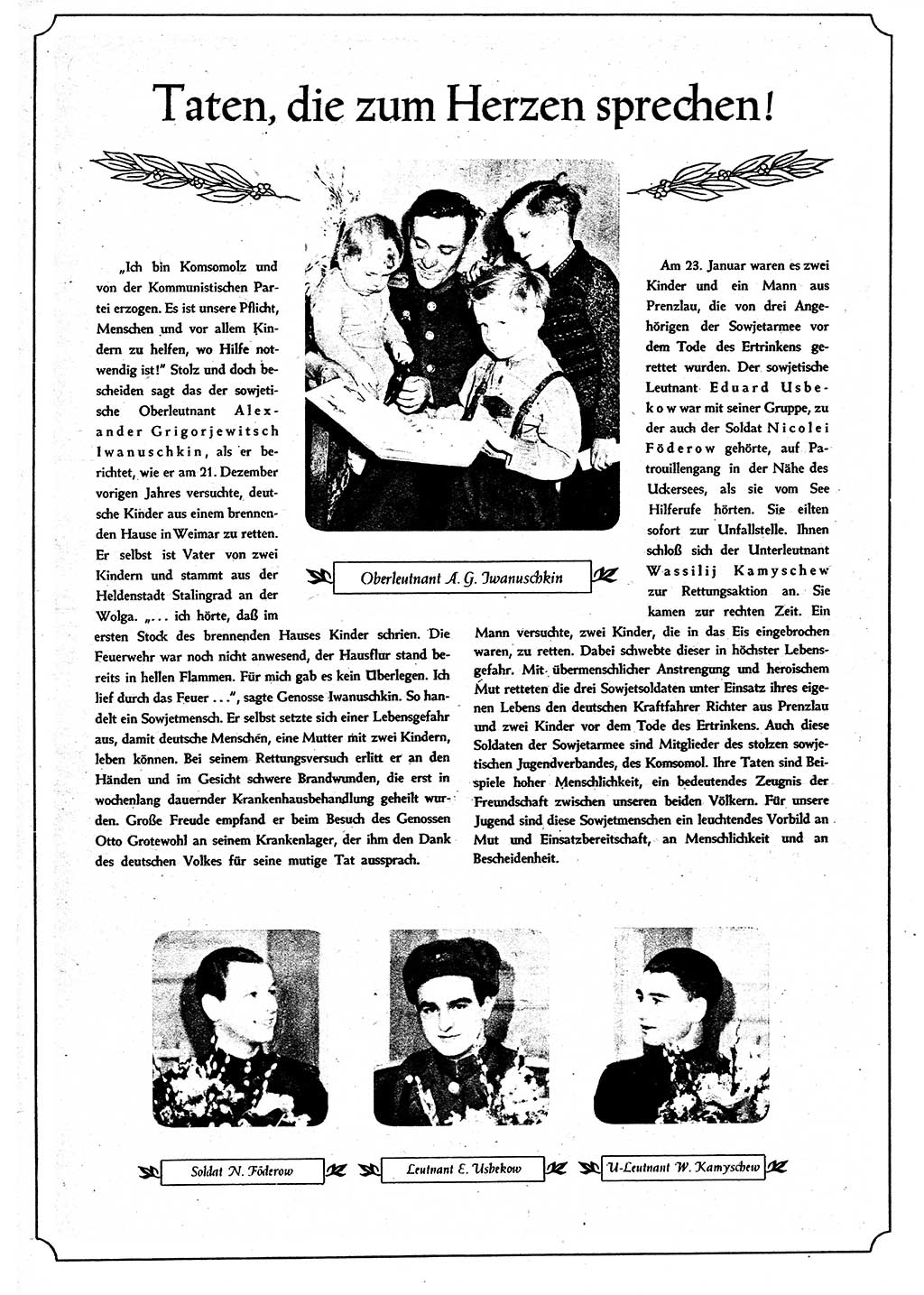 Taten, die zum Herzen sprechen!

„Ich bin Komsomolz und von der Kommunistischen Partei erzogen. Es ist unsere Pflicht, Menschen und vor allem Kindern zu helfen, wo Hilfe notwendig ist!" Stolz und doch bescheiden sagt das der sowjetische Oberleutnant Alexander Grigorjewitsch Iwanuschkin, als er berichtet, wie er am 21. Dezember vorigen Jahres versuchte, deutsche Kinder aus einem brennenden Hause in Weimar zu retten. Er selbst ist Vater von zwei Kindern und stammt aus der Heldenstadt Stalingrad an der Wolga. „... ich hörte, daß im ersten Stock des brennenden Hauses Kinder schrien. Die Feuerwehr war noch nicht anwesend, der Hausflur stand bereits in hellen Flammen. Für mich gab es kein Überlegen. Ich lief durch das Feuer ...", sagte Genosse Iwanuschkin. So handelt ein Sowjetmensch. Er selbst setzte sich einer Lebensgefahr aus, damit deutsche Menschen, eine Mutter mit zwei Kindern, leben können. Bei seinem Rettungsversuch erlitt er an den Händen und im Gesicht schwere Brandwunden, die erst in wochenlang dauernder Krankenhausbehandlung geheilt wurden. Große Freude empfand er beim Besuch des Genossen Otto Grotewohl an seinem Krankenlager, der ihm den Dank des deutschen Volkes für seine mutige Tat aussprach.

Oberleutnant A. G. Iwanuschkin

Am 23. Januar waren es zwei Kinder und ein Mann aus Prenzlau, die von drei Angehörigen der Sowjetarmee vor dem Tode des Ertrinkens gerettet wurden. Der sowjetische Leutnant Eduard Usbekow war mit seiner Gruppe, zu der auch der Soldat Nicolei Föderow gehörte, auf Patrouillengang in der Nähe des Uckersees, als sie vom See Hilferufe hörten. Sie eilten sofort zur Unfallstelle. Ihnen schloß sich der Unterleutnant Wassilij Kamyschew zur Rettungsaktion an. Sie kamen zur rechten Zeit. Ein Mann versuchte, zwei Kinder, die in das Eis eingebrochen waren, zu retten. Dabei schwebte dieser in höchster Lebensgefahr. Mit übermenschlicher Anstrengung und heroischem Mut retteten die drei Sowjetsoldaten unter Einsatz ihres eigenen Lebens den deutschen Kraftfahrer Richter aus Prenzlau und zwei Kinder vor dem Tode des Ertrinkens. Auch diese Soldaten der Sowjetarmee sind Mitglieder des stolzen sowjetischen Jugendverbandes, des Komsomol. Ihre Taten sind Beispiele hoher Menschlichkeit, ein bedeutendes Zeugnis der Freundschaft zwischen unseren beiden Völkern. Für unsere Jugend sind diese Sowjetmenschen ein leuchtendes Vorbild an Mut und Einsatzbereitschaft, an Menschlichkeit und an Bescheidenheit.

Soldat N. Föderow

Leutnant E. Usbekow

U-Leutnant W. Kamyschew